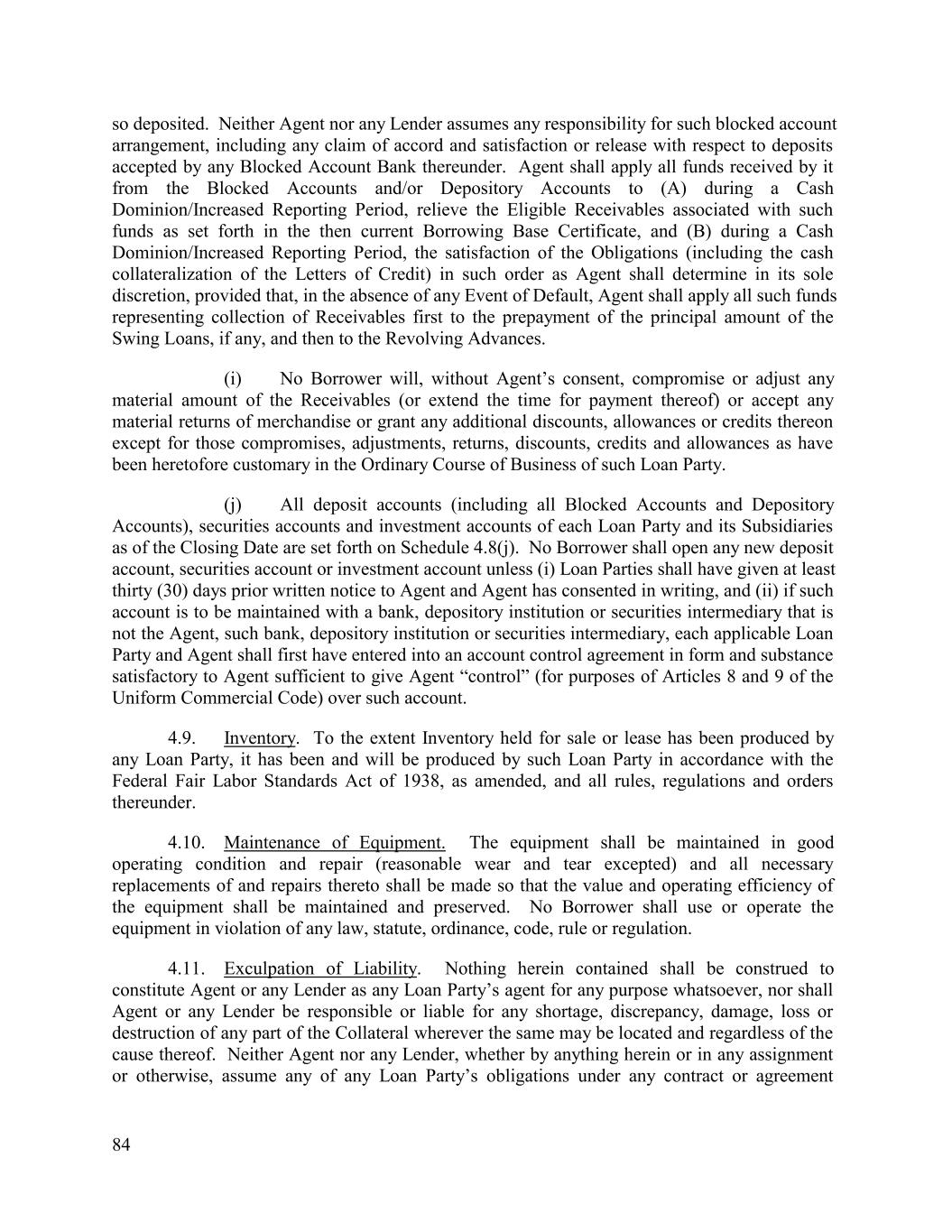 so deposited. Neither Agent nor any Lender assumes any responsibility for such blocked account arrangement, including any claim of accord and satisfaction or release with respect to deposits accepted by any Blocked Account Bank thereunder. Agent shall apply all funds received by it from the Blocked Accounts and/or Depository Accounts to (A) during a Cash Dominion/Increased Reporting Period, relieve the Eligible Receivables associated with such funds as set forth in the then current Borrowing Base Certificate, and (B) during a Cash Dominion/Increased Reporting Period, the satisfaction of the Obligations (including the cash collateralization of the Letters of Credit) in such order as Agent shall determine in its sole discretion, provided that, in the absence of any Event of Default, Agent shall apply all such funds representing collection of Receivables first to the prepayment of the principal amount of the Swing Loans, if any, and then to the Revolving Advances.

(i) No Borrower will, without Agent’s consent, compromise or adjust any material amount of the Receivables (or extend the time for payment thereof) or accept any material returns of merchandise or grant any additional discounts, allowances or credits thereon except for those compromises, adjustments, returns, discounts, credits and allowances as have been heretofore customary in the Ordinary Course of Business of such Loan Party.

(j) All deposit accounts (including all Blocked Accounts and Depository Accounts), securities accounts and investment accounts of each Loan Party and its Subsidiaries as of the Closing Date are set forth on Schedule 4.8(j). No Borrower shall open any new deposit account, securities account or investment account unless (i) Loan Parties shall have given at least thirty (30) days prior written notice to Agent and Agent has consented in writing, and (ii) if such account is to be maintained with a bank, depository institution or securities intermediary that is not the Agent, such bank, depository institution or securities intermediary, each applicable Loan Party and Agent shall first have entered into an account control agreement in form and substance satisfactory to Agent sufficient to give Agent “control” (for purposes of Articles 8 and 9 of the Uniform Commercial Code) over such account.

4.9. Inventory. To the extent Inventory held for sale or lease has been produced by any Loan Party, it has been and will be produced by such Loan Party in accordance with the Federal Fair Labor Standards Act of 1938, as amended, and all rules, regulations and orders thereunder.

4.10. Maintenance of Equipment. The equipment shall be maintained in good operating condition and repair (reasonable wear and tear excepted) and all necessary replacements of and repairs thereto shall be made so that the value and operating efficiency of the equipment shall be maintained and preserved. No Borrower shall use or operate the equipment in violation of any law, statute, ordinance, code, rule or regulation.

4.11. Exculpation of Liability. Nothing herein contained shall be construed to constitute Agent or any Lender as any Loan Party’s agent for any purpose whatsoever, nor shall Agent or any Lender be responsible or liable for any shortage, discrepancy, damage, loss or destruction of any part of the Collateral wherever the same may be located and regardless of the cause thereof. Neither Agent nor any Lender, whether by anything herein or in any assignment or otherwise, assume any of any Loan Party’s obligations under any contract or agreement

84